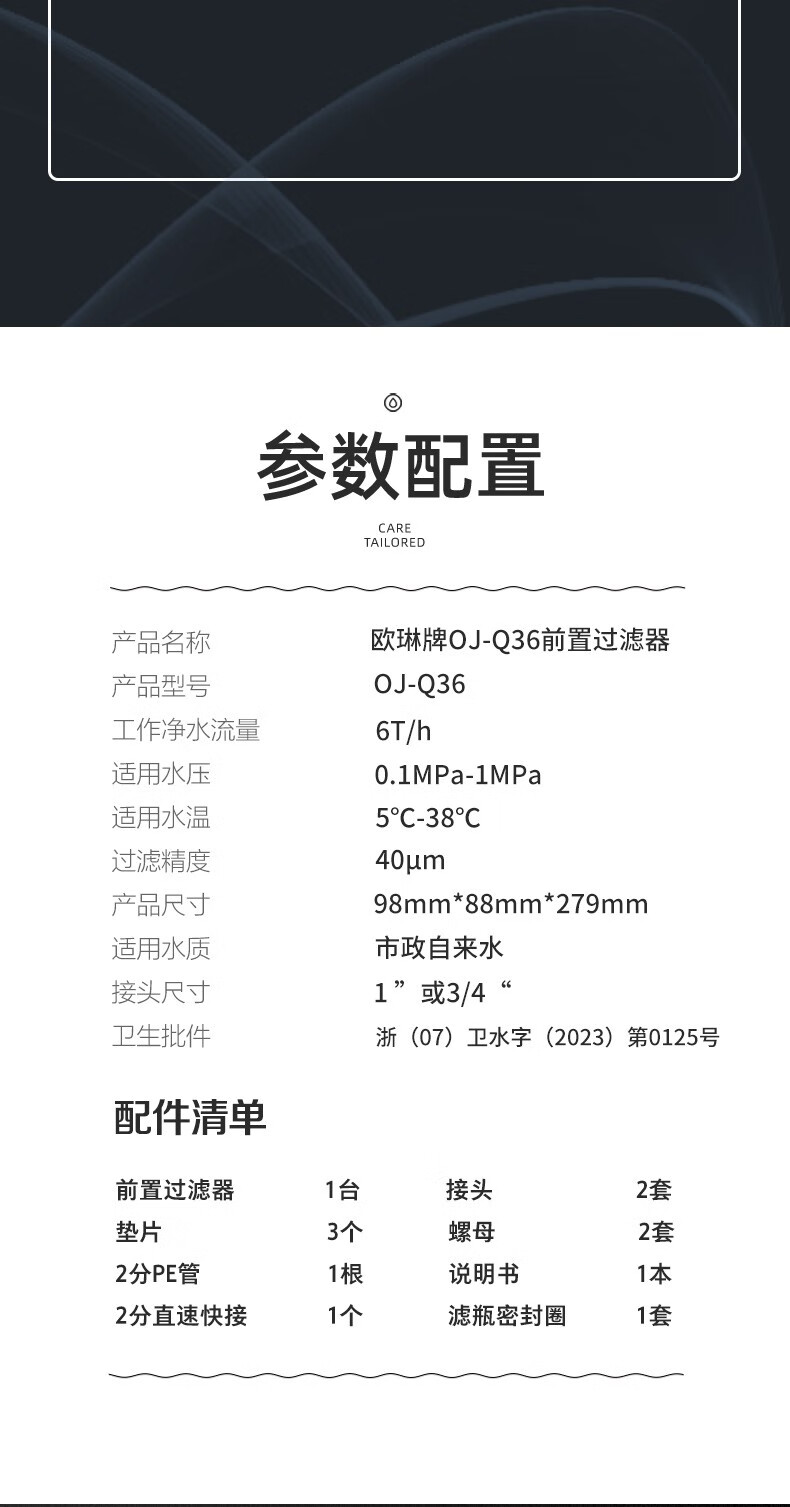 参数配置

CARE
TAILORED

产品名称 欧琳牌OJ-Q36前置过滤器
产品型号 OJ-Q36
工作净水流量 6T/h
适用水压 0.1MPa-1MPa
适用水温 5℃-38℃
过滤精度 40μm
产品尺寸 98mm*88mm*279mm
适用水质 市政自来水
接头尺寸 1”或3/4“
卫生批件 浙（07）卫水字（2023）第0125号

配件清单

前置过滤器 1台 接头 2套
垫片 3个 螺母 2套
2分PE管 1根 说明书 1本
2分直速快接 1个 滤瓶密封圈 1套